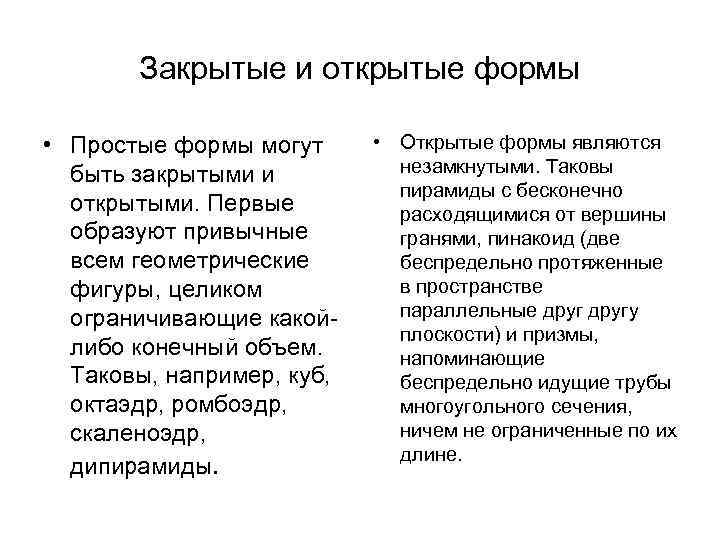 Закрытые и открытые формы

• Простые формы могут быть закрытыми и открытыми. Первые образуют привычные всем геометрические фигуры, целиком ограничивающие какой-либо конечный объем. Таковы, например, куб, октаэдр, ромбоэдр, скаленоэдр, дипирамиды.

• Открытые формы являются незамкнутыми. Таковы пирамиды с бесконечно расходящимися от вершины гранями, пинакоид (две беспредельно протяженные в пространстве параллельные друг другу плоскости) и призмы, напоминающие беспредельно идущие трубы многоугольного сечения, ничем не ограниченные по их длине.